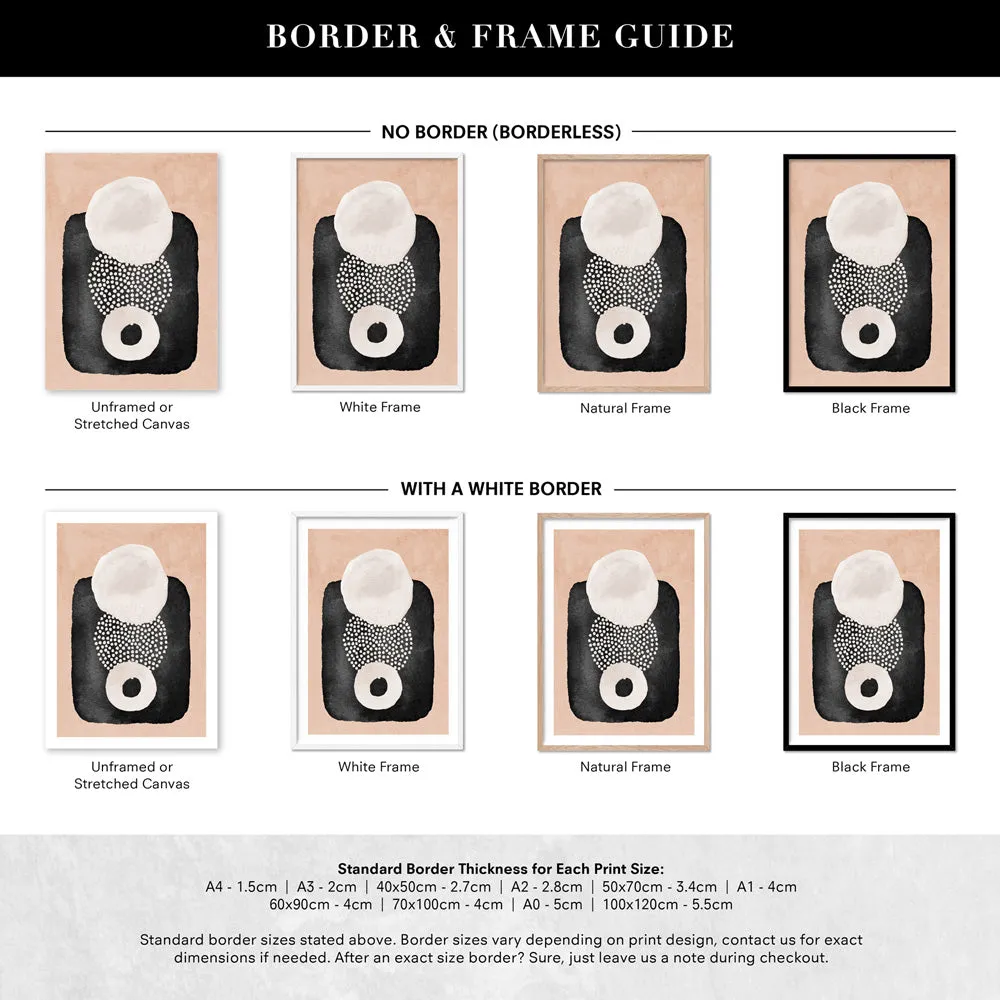 BORDER & FRAME GUIDE

NO BORDER (BORDERLESS)

Unframed or Stretched Canvas

White Frame

Natural Frame

Black Frame

WITH A WHITE BORDER

Unframed or Stretched Canvas

White Frame

Natural Frame

Black Frame

Standard Border Thickness for Each Print Size:
A4 - 1.5cm | A3 - 2cm | 40x50cm - 2.7cm | A2 - 2.8cm | 50x70cm - 3.4cm | A1 - 4cm
60x90cm - 4cm | 70x100cm - 4cm | A0 - 5cm | 100x120cm - 5.5cm

Standard border sizes stated above. Border sizes vary depending on print design, contact us for exact dimensions if needed. After an exact size border? Sure, just leave us a note during checkout.